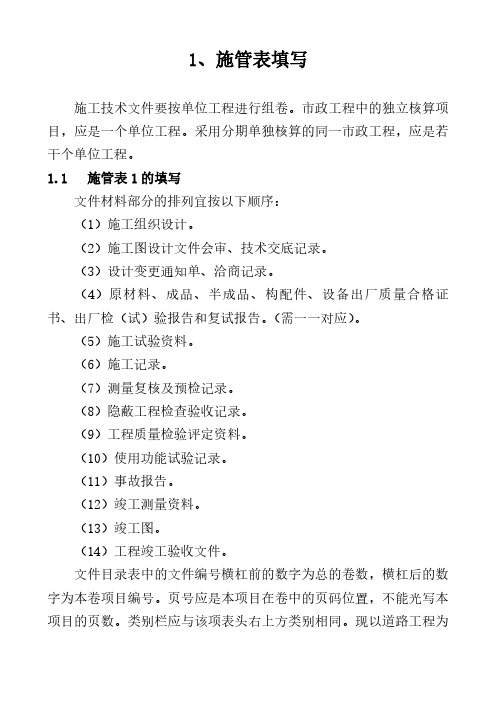 1、施管表填写

施工技术文件要按单位工程进行组卷。市政工程中的独立核算项目，应是一个单位工程。采用分期单独核算的同一市政工程，应是若干个单位工程。

1.1　施管表 1 的填写

文件材料部分的排列宜按以下顺序：

（1）施工组织设计。

（2）施工图设计文件会审、技术交底记录。

（3）设计变更通知单、洽商记录。

（4）原材料、成品、半成品、构配件、设备出厂质量合格证书、出厂检（试）验报告和复试报告。（需一一对应）。

（5）施工试验资料。

（6）施工记录。

（7）测量复核及预检记录。

（8）隐蔽工程检查验收记录。

（9）工程质量检验评定资料。

（10）使用功能试验记录。

（11）事故报告。

（12）竣工测量资料。

（13）竣工图。

（14）工程竣工验收文件。

文件目录表中的文件编号横杠前的数字为总的卷数，横杠后的数字为本卷项目编号。页号应是本项目在卷中的页码位置，不能光写本项目的页数。类别栏应与该项表头右上方类别相同。现以道路工程为